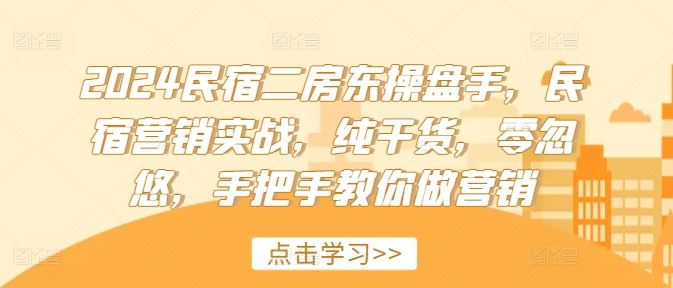 2024民宿二房东操盘手，民宿营销实战，纯干货，零忽悠，手把手教你做营销

点击学习>>